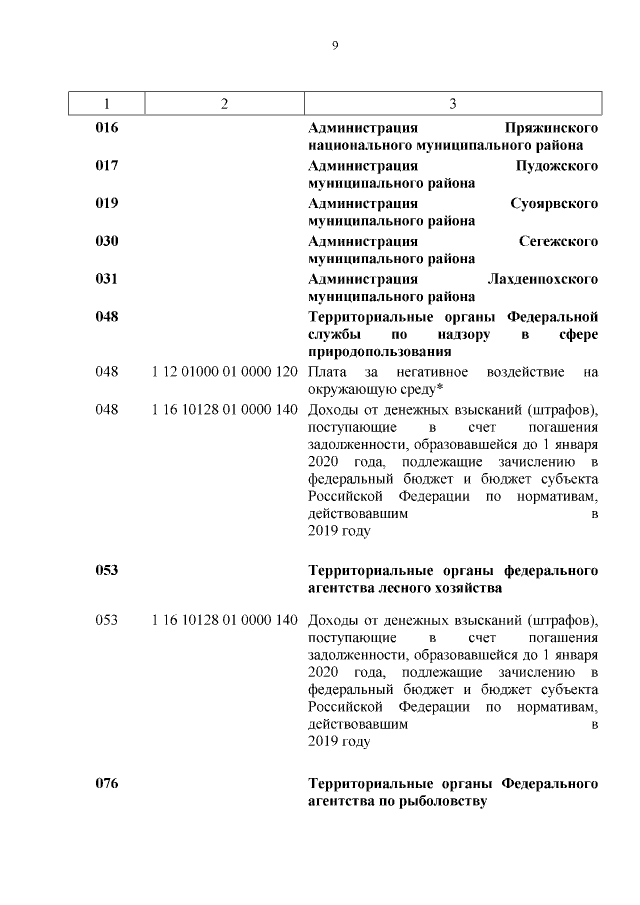 9

| 1 | 2 | 3 |
|---|---|---|
| **016** | | **Администрация Пряжинского национального муниципального района** |
| **017** | | **Администрация Пудожского муниципального района** |
| **019** | | **Администрация Суоярвского муниципального района** |
| **030** | | **Администрация Сегежского муниципального района** |
| **031** | | **Администрация Лахденпохского муниципального района** |
| **048** | | **Территориальные органы Федеральной службы по надзору в сфере природопользования** |
| 048 | 1 12 01000 01 0000 120 | Плата за негативное воздействие на окружающую среду* |
| 048 | 1 16 10128 01 0000 140 | Доходы от денежных взысканий (штрафов), поступающие в счет погашения задолженности, образовавшейся до 1 января 2020 года, подлежащие зачислению в федеральный бюджет и бюджет субъекта Российской Федерации по нормативам, действовавшим в 2019 году |
| **053** | | **Территориальные органы федерального агентства лесного хозяйства** |
| 053 | 1 16 10128 01 0000 140 | Доходы от денежных взысканий (штрафов), поступающие в счет погашения задолженности, образовавшейся до 1 января 2020 года, подлежащие зачислению в федеральный бюджет и бюджет субъекта Российской Федерации по нормативам, действовавшим в 2019 году |
| **076** | | **Территориальные органы Федерального агентства по рыболовству** |